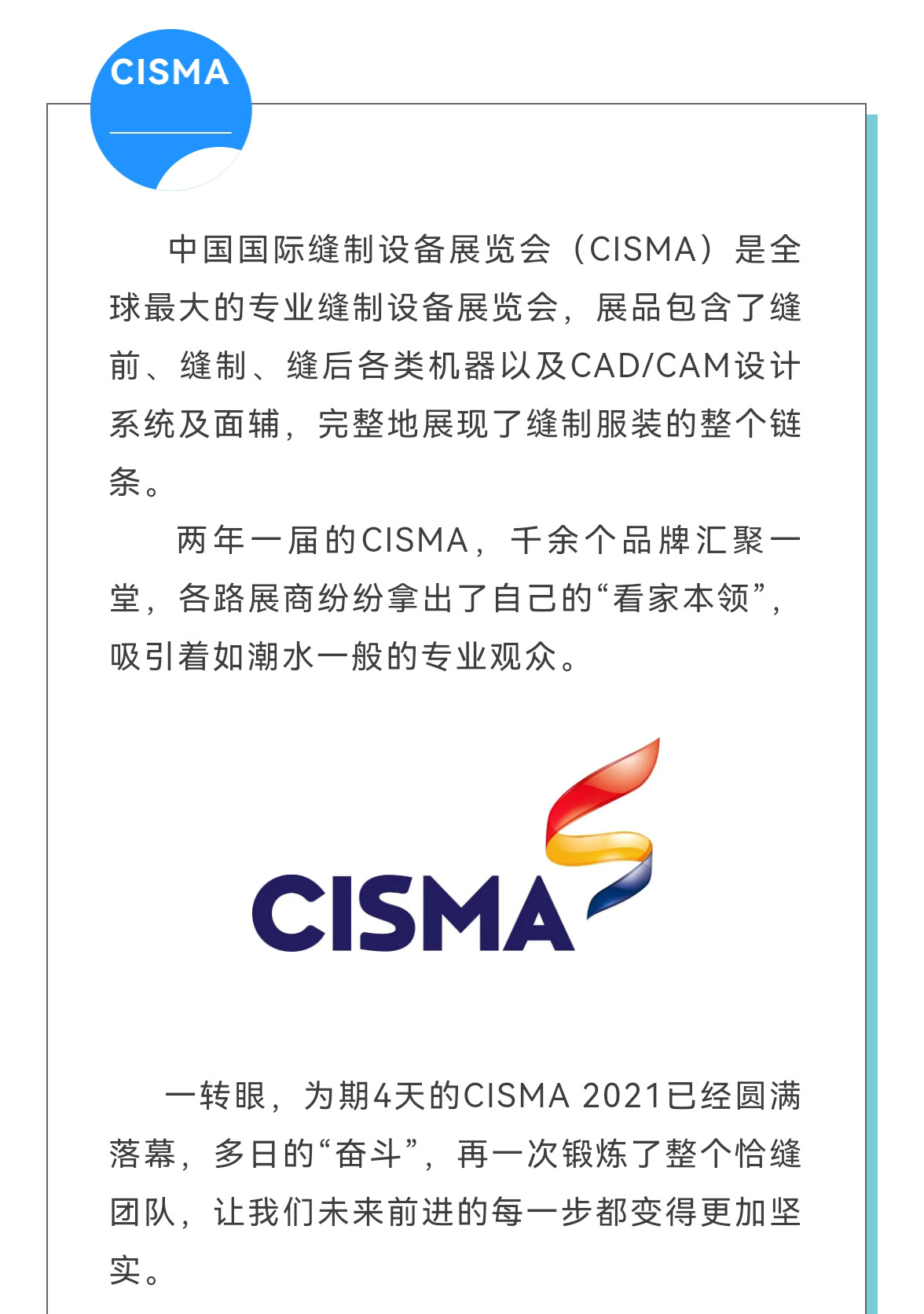 CISMA

中国国际缝制设备展览会（CISMA）是全球最大的专业缝制设备展览会，展品包含了缝前、缝制、缝后各类机器以及CAD/CAM设计系统及面辅，完整地展现了缝制服装的整个链条。

两年一届的CISMA，千余个品牌汇聚一堂，各路展商纷纷拿出了自己的“看家本领”，吸引着如潮水一般的专业观众。

CISMA

一转眼，为期4天的CISMA 2021已经圆满落幕，多日的“奋斗”，再一次锻炼了整个恰缝团队，让我们未来前进的每一步都变得更加坚实。